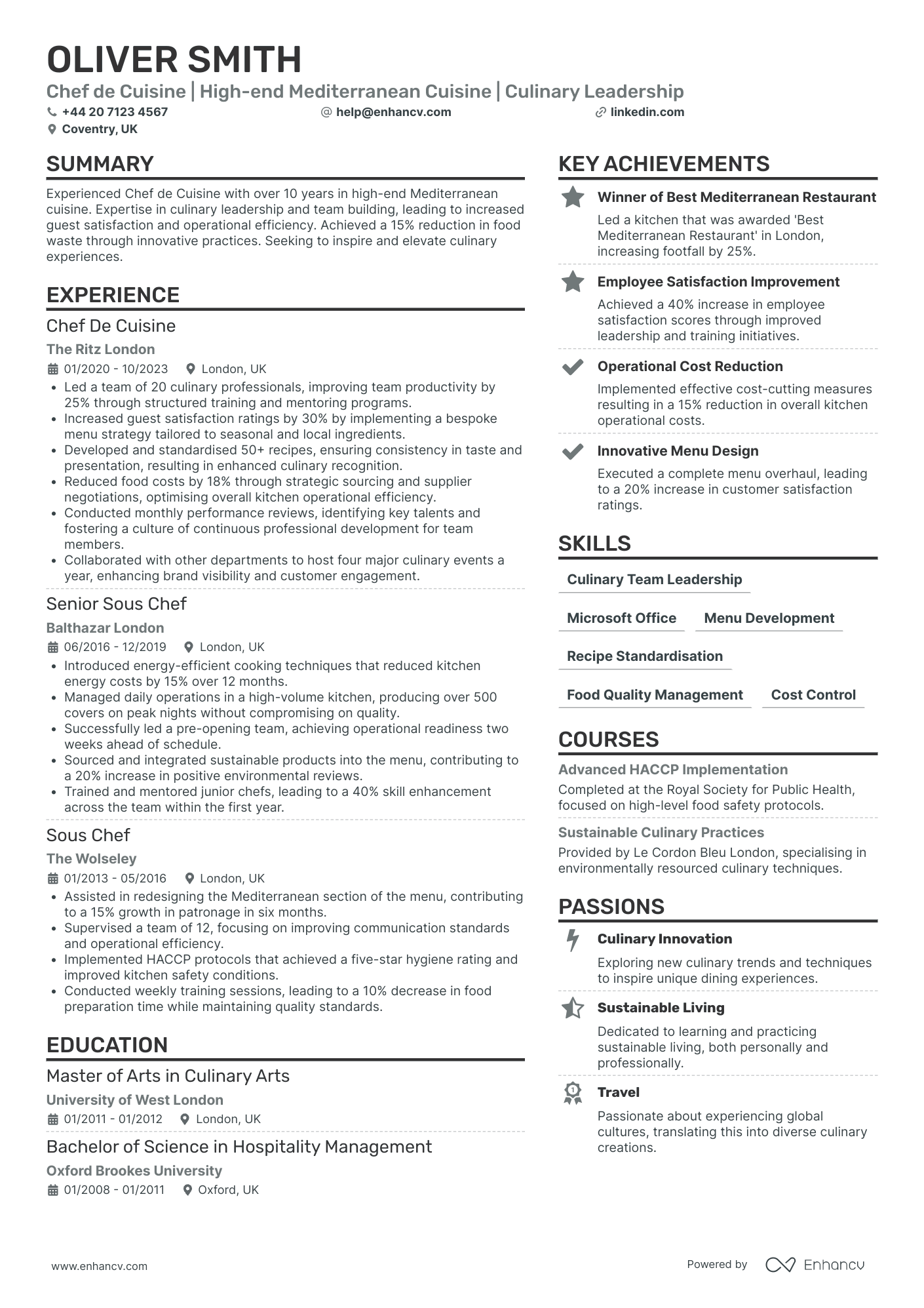 OLIVER SMITH

Chef de Cuisine | High-end Mediterranean Cuisine | Culinary Leadership

+44 20 7123 4567 help@enhancv.com linkedin.com
Coventry, UK

SUMMARY

Experienced Chef de Cuisine with over 10 years in high-end Mediterranean cuisine. Expertise in culinary leadership and team building, leading to increased guest satisfaction and operational efficiency. Achieved a 15% reduction in food waste through innovative practices. Seeking to inspire and elevate culinary experiences.

EXPERIENCE

Chef De Cuisine
The Ritz London
01/2020 - 10/2023 London, UK
• Led a team of 20 culinary professionals, improving team productivity by 25% through structured training and mentoring programs.
• Increased guest satisfaction ratings by 30% by implementing a bespoke menu strategy tailored to seasonal and local ingredients.
• Developed and standardised 50+ recipes, ensuring consistency in taste and presentation, resulting in enhanced culinary recognition.
• Reduced food costs by 18% through strategic sourcing and supplier negotiations, optimising overall kitchen operational efficiency.
• Conducted monthly performance reviews, identifying key talents and fostering a culture of continuous professional development for team members.
• Collaborated with other departments to host four major culinary events a year, enhancing brand visibility and customer engagement.

Senior Sous Chef
Balthazar London
06/2016 - 12/2019 London, UK
• Introduced energy-efficient cooking techniques that reduced kitchen energy costs by 15% over 12 months.
• Managed daily operations in a high-volume kitchen, producing over 500 covers on peak nights without compromising on quality.
• Successfully led a pre-opening team, achieving operational readiness two weeks ahead of schedule.
• Sourced and integrated sustainable products into the menu, contributing to a 20% increase in positive environmental reviews.
• Trained and mentored junior chefs, leading to a 40% skill enhancement across the team within the first year.

Sous Chef
The Wolseley
01/2013 - 05/2016 London, UK
• Assisted in redesigning the Mediterranean section of the menu, contributing to a 15% growth in patronage in six months.
• Supervised a team of 12, focusing on improving communication standards and operational efficiency.
• Implemented HACCP protocols that achieved a five-star hygiene rating and improved kitchen safety conditions.
• Conducted weekly training sessions, leading to a 10% decrease in food preparation time while maintaining quality standards.

EDUCATION

Master of Arts in Culinary Arts
University of West London
01/2011 - 01/2012 London, UK

Bachelor of Science in Hospitality Management
Oxford Brookes University
01/2008 - 01/2011 Oxford, UK

KEY ACHIEVEMENTS

Winner of Best Mediterranean Restaurant
Led a kitchen that was awarded 'Best Mediterranean Restaurant' in London, increasing footfall by 25%.

Employee Satisfaction Improvement
Achieved a 40% increase in employee satisfaction scores through improved leadership and training initiatives.

Operational Cost Reduction
Implemented effective cost-cutting measures resulting in a 15% reduction in overall kitchen operational costs.

Innovative Menu Design
Executed a complete menu overhaul, leading to a 20% increase in customer satisfaction ratings.

SKILLS

Culinary Team Leadership
Microsoft Office
Menu Development
Recipe Standardisation
Food Quality Management
Cost Control

COURSES

Advanced HACCP Implementation
Completed at the Royal Society for Public Health, focused on high-level food safety protocols.

Sustainable Culinary Practices
Provided by Le Cordon Bleu London, specialising in environmentally resourced culinary techniques.

PASSIONS

Culinary Innovation
Exploring new culinary trends and techniques to inspire unique dining experiences.

Sustainable Living
Dedicated to learning and practicing sustainable living, both personally and professionally.

Travel
Passionate about experiencing global cultures, translating this into diverse culinary creations.

www.enhancv.com Powered by Enhancv